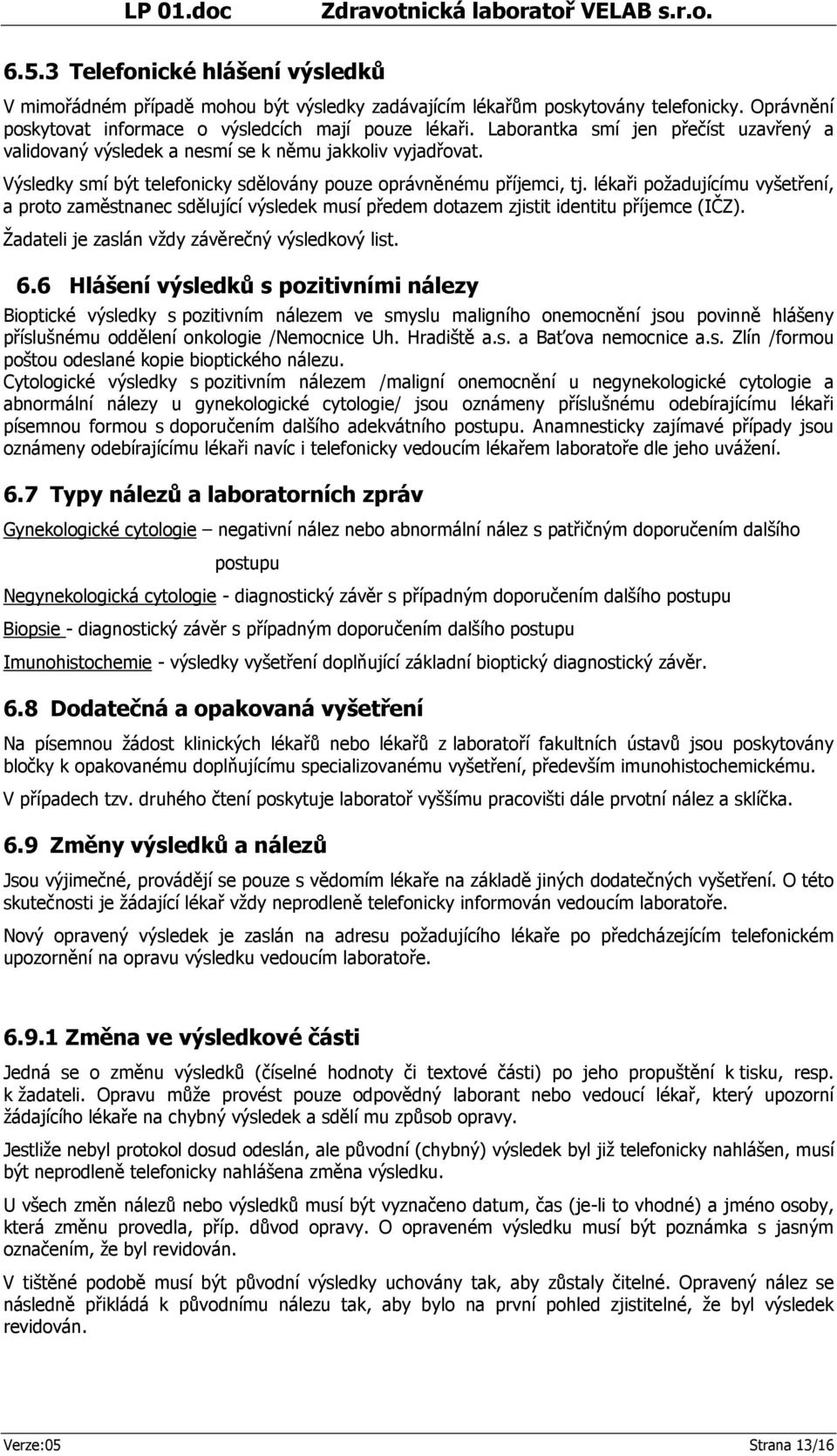 LP 01.doc Zdravotnická laboratoř VELAB s.r.o.

6.5.3 Telefonické hlášení výsledků

V mimořádném případě mohou být výsledky zadávajícím lékařům poskytovány telefonicky. Oprávnění poskytovat informace o výsledcích mají pouze lékaři. Laborantka smí jen přečíst uzavřený a validovaný výsledek a nesmí se k němu jakkoliv vyjadřovat.

Výsledky smí být telefonicky sdělovány pouze oprávněnému příjemci, tj. lékaři požadujícímu vyšetření, a proto zaměstnanec sdělující výsledek musí předem dotazem zjistit identitu příjemce (IČZ).

Žadateli je zaslán vždy závěrečný výsledkový list.

6.6 Hlášení výsledků s pozitivními nálezy

Bioptické výsledky s pozitivním nálezem ve smyslu maligního onemocnění jsou povinně hlášeny příslušnému oddělení onkologie /Nemocnice Uh. Hradiště a.s. a Baťova nemocnice a.s. Zlín /formou poštou odeslané kopie bioptického nálezu.

Cytologické výsledky s pozitivním nálezem /maligní onemocnění u negynekologické cytologie a abnormální nálezy u gynekologické cytologie/ jsou oznámeny příslušnému odebírajícímu lékaři písemnou formou s doporučením dalšího adekvátního postupu. Anamnesticky zajímavé případy jsou oznámeny odebírajícímu lékaři navíc i telefonicky vedoucím lékařem laboratoře dle jeho uvážení.

6.7 Typy nálezů a laboratorních zpráv

Gynekologické cytologie – negativní nález nebo abnormální nález s patřičným doporučením dalšího postupu

Negynekologická cytologie - diagnostický závěr s případným doporučením dalšího postupu

Biopsie - diagnostický závěr s případným doporučením dalšího postupu

Imunohistochemie - výsledky vyšetření doplňující základní bioptický diagnostický závěr.

6.8 Dodatečná a opakovaná vyšetření

Na písemnou žádost klinických lékařů nebo lékařů z laboratoří fakultních ústavů jsou poskytovány bločky k opakovanému doplňujícímu specializovanému vyšetření, především imunohistochemickému.

V případech tzv. druhého čtení poskytuje laboratoř vyššímu pracovišti dále prvotní nález a sklíčka.

6.9 Změny výsledků a nálezů

Jsou výjimečné, provádějí se pouze s vědomím lékaře na základě jiných dodatečných vyšetření. O této skutečnosti je žádající lékař vždy neprodleně telefonicky informován vedoucím laboratoře.

Nový opravený výsledek je zaslán na adresu požadujícího lékaře po předcházejícím telefonickém upozornění na opravu výsledku vedoucím laboratoře.

6.9.1 Změna ve výsledkové části

Jedná se o změnu výsledků (číselné hodnoty či textové části) po jeho propuštění k tisku, resp. k žadateli. Opravu může provést pouze odpovědný laborant nebo vedoucí lékař, který upozorní žádajícího lékaře na chybný výsledek a sdělí mu způsob opravy.

Jestliže nebyl protokol dosud odeslán, ale původní (chybný) výsledek byl již telefonicky nahlášen, musí být neprodleně telefonicky nahlášena změna výsledku.

U všech změn nálezů nebo výsledků musí být vyznačeno datum, čas (je-li to vhodné) a jméno osoby, která změnu provedla, příp. důvod opravy. O opraveném výsledku musí být poznámka s jasným označením, že byl revidován.

V tištěné podobě musí být původní výsledky uchovány tak, aby zůstaly čitelné. Opravený nález se následně přikládá k původnímu nálezu tak, aby bylo na první pohled zjistitelné, že byl výsledek revidován.

Verze:05 Strana 13/16